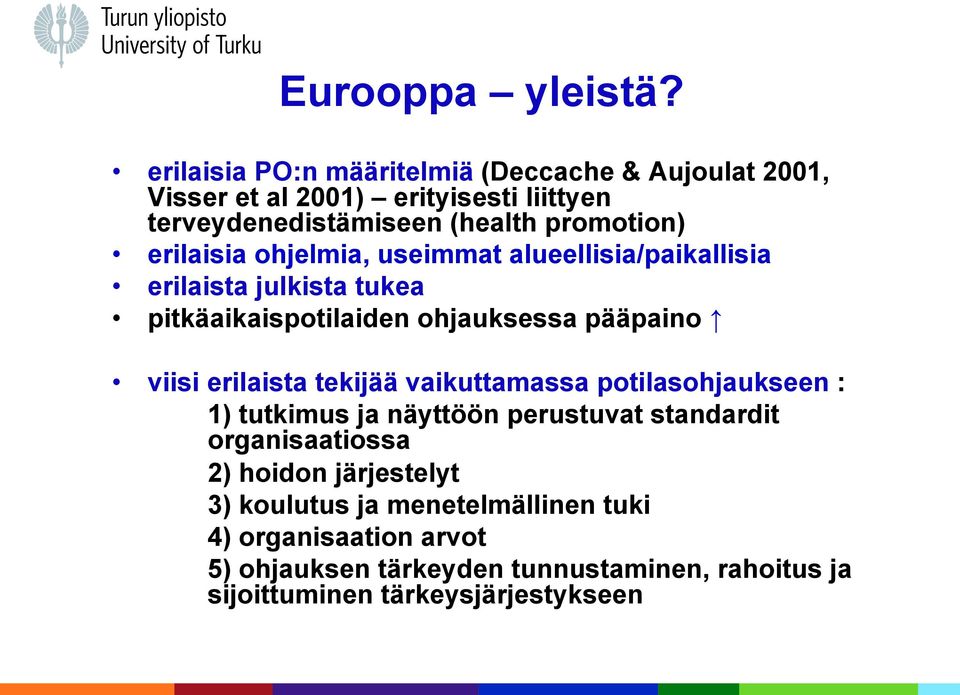 Turun yliopisto
University of Turku

Eurooppa – yleistä?

• erilaisia PO:n määritelmiä (Deccache & Aujoulat 2001, Visser et al 2001) – erityisesti liittyen terveydenedistämiseen (health promotion)
• erilaisia ohjelmia, useimmat alueellisia/paikallisia
• erilaista julkista tukea
• pitkäaikaispotilaiden ohjauksessa pääpaino ↑

• viisi erilaista tekijää vaikuttamassa potilasohjaukseen :
1) tutkimus ja näyttöön perustuvat standardit organisaatiossa
2) hoidon järjestelyt
3) koulutus ja menetelmällinen tuki
4) organisaation arvot
5) ohjauksen tärkeyden tunnustaminen, rahoitus ja sijoittuminen tärkeysjärjestykseen